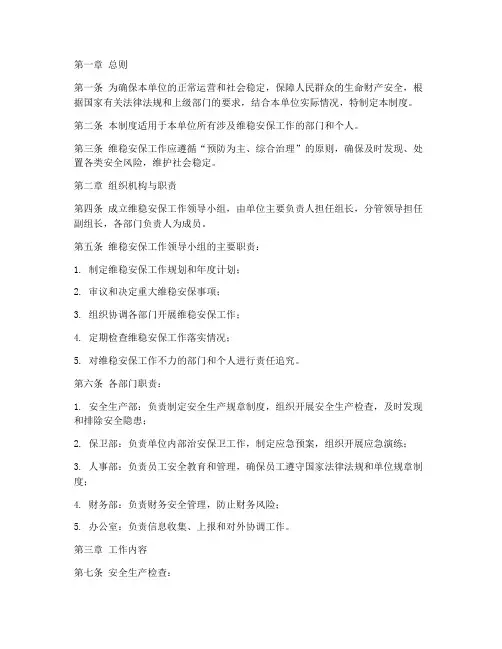 第一章 总则

第一条 为确保本单位的正常运营和社会稳定，保障人民群众的生命财产安全，根据国家有关法律法规和上级部门的要求，结合本单位实际情况，特制定本制度。

第二条 本制度适用于本单位所有涉及维稳安保工作的部门和个人。

第三条 维稳安保工作应遵循“预防为主、综合治理”的原则，确保及时发现、处置各类安全风险，维护社会稳定。

第二章 组织机构与职责

第四条 成立维稳安保工作领导小组，由单位主要负责人担任组长，分管领导担任副组长，各部门负责人为成员。

第五条 维稳安保工作领导小组的主要职责：

1. 制定维稳安保工作规划和年度计划；

2. 审议和决定重大维稳安保事项；

3. 组织协调各部门开展维稳安保工作；

4. 定期检查维稳安保工作落实情况；

5. 对维稳安保工作不力的部门和个人进行责任追究。

第六条 各部门职责：

1. 安全生产部：负责制定安全生产规章制度，组织开展安全生产检查，及时发现和排除安全隐患；

2. 保卫部：负责单位内部治安保卫工作，制定应急预案，组织开展应急演练；

3. 人事部：负责员工安全教育和管理，确保员工遵守国家法律法规和单位规章制度；

4. 财务部：负责财务安全管理，防止财务风险；

5. 办公室：负责信息收集、上报和对外协调工作。

第三章 工作内容

第七条 安全生产检查：